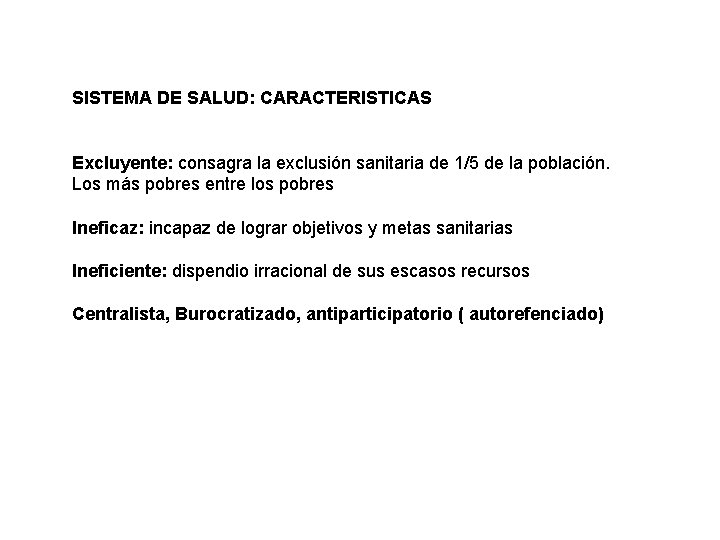 SISTEMA DE SALUD: CARACTERISTICAS

Excluyente: consagra la exclusión sanitaria de 1/5 de la población. Los más pobres entre los pobres

Ineficaz: incapaz de lograr objetivos y metas sanitarias

Ineficiente: dispendio irracional de sus escasos recursos

Centralista, Burocratizado, antiparticipatorio ( autorefenciado)